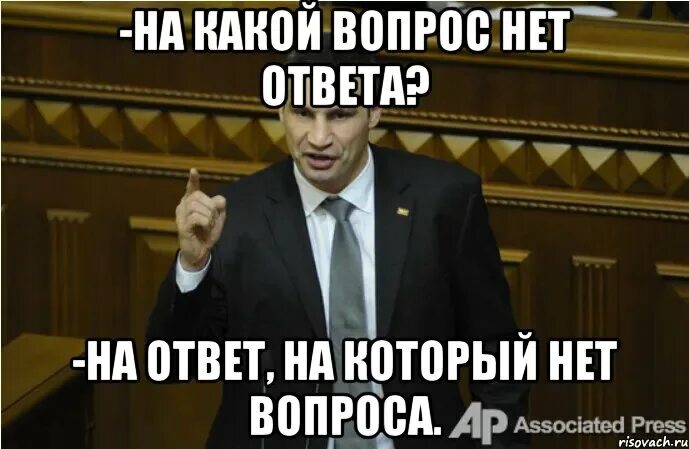 -НА КАКОЙ ВОПРОС НЕТ ОТВЕТА?

-НА ОТВЕТ, НА КОТОРЫЙ НЕТ ВОПРОСА.

AP Associated Press

risovach.ru